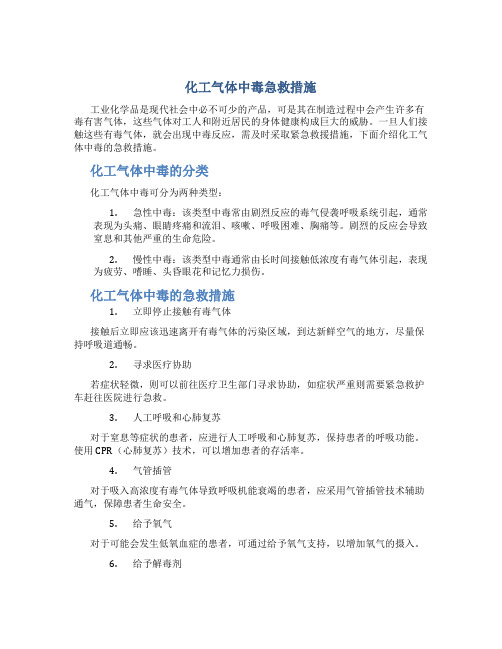 化工气体中毒急救措施

工业化学品是现代社会中必不可少的产品，可是其在制造过程中会产生许多有毒有害气体，这些气体对工人和附近居民的身体健康构成巨大的威胁。一旦人们接触这些有毒气体，就会出现中毒反应，需及时采取紧急救援措施，下面介绍化工气体中毒的急救措施。

化工气体中毒的分类

化工气体中毒可分为两种类型：

1. 急性中毒：该类型中毒常由剧烈反应的毒气侵袭呼吸系统引起，通常表现为头痛、眼睛疼痛和流泪、咳嗽、呼吸困难、胸痛等。剧烈的反应会导致窒息和其他严重的生命危险。

2. 慢性中毒：该类型中毒通常由长时间接触低浓度有毒气体引起，表现为疲劳、嗜睡、头昏眼花和记忆力损伤。

化工气体中毒的急救措施

1. 立即停止接触有毒气体

接触后立即应该迅速离开有毒气体的污染区域，到达新鲜空气的地方，尽量保持呼吸道通畅。

2. 寻求医疗协助

若症状轻微，则可以前往医疗卫生部门寻求协助，如症状严重则需要紧急救护车赶往医院进行急救。

3. 人工呼吸和心肺复苏

对于窒息等症状的患者，应进行人工呼吸和心肺复苏，保持患者的呼吸功能。使用CPR（心肺复苏）技术，可以增加患者的存活率。

4. 气管插管

对于吸入高浓度有毒气体导致呼吸机能衰竭的患者，应采用气管插管技术辅助通气，保障患者生命安全。

5. 给予氧气

对于可能会发生低氧血症的患者，可通过给予氧气支持，以增加氧气的摄入。

6. 给予解毒剂